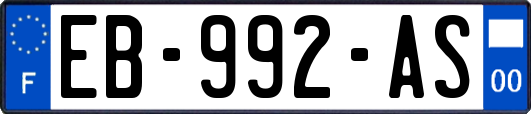 F
EB-992-AS
00